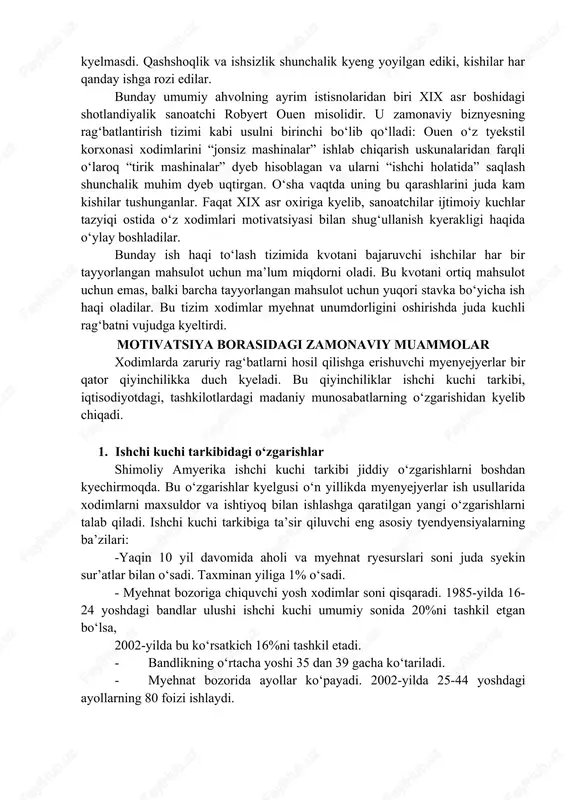 kyelmasdi. Qashshoqlik va ishsizlik shunchalik kyeng yoyilgan ediki, kishilar har qanday ishga rozi edilar.

Bunday umumiy ahvolning ayrim istisnolaridan biri XIX asr boshidagi shotlandiyalik sanoatchi Robyert Ouen misolidir. U zamonaviy biznyesning rag‘batlantirish tizimi kabi usulni birinchi bo‘lib qo‘lladi: Ouen o‘z tyekstil korxonasi xodimlarini “jonsiz mashinalar” ishlab chiqarish uskunalaridan farqli o‘laroq “tirik mashinalar” dyeb hisoblagan va ularni “ishchi holatida” saqlash shunchalik muhim dyeb uqtirgan. O‘sha vaqtda uning bu qarashlarini juda kam kishilar tushunganlar. Faqat XIX asr oxiriga kyelib, sanoatchilar ijtimoiy kuchlar tazyiqi ostida o‘z xodimlari motivatsiyasi bilan shug‘ullanish kyerakligi haqida o‘ylay boshladilar.

Bunday ish haqi to‘lash tizimida kvotani bajaruvchi ishchilar har bir tayyorlangan mahsulot uchun ma’lum miqdorni oladi. Bu kvotani ortiq mahsulot uchun emas, balki barcha tayyorlangan mahsulot uchun yuqori stavka bo‘yicha ish haqi oladilar. Bu tizim xodimlar myehnat unumdorligini oshirishda juda kuchli rag‘batni vujudga kyeltirdi.

MOTIVATSIYA BORASIDAGI ZAMONAVIY MUAMMOLAR

Xodimlarda zaruriy rag‘batlarni hosil qilishga erishuvchi myenyejyerlar bir qator qiyinchilikka duch kyeladi. Bu qiyinchiliklar ishchi kuchi tarkibi, iqtisodiyotdagi, tashkilotlardagi madaniy munosabatlarning o‘zgarishidan kyelib chiqadi.

1. Ishchi kuchi tarkibidagi o‘zgarishlar

Shimoliy Amyerika ishchi kuchi tarkibi jiddiy o‘zgarishlarni boshdan kyechirmoqda. Bu o‘zgarishlar kyelgusi o‘n yillikda myenyejyerlar ish usullarida xodimlarni maxsuldor va ishtiyoq bilan ishlashga qaratilgan yangi o‘zgarishlarni talab qiladi. Ishchi kuchi tarkibiga ta’sir qiluvchi eng asosiy tyendyensiyalarning ba’zilari:

-Yaqin 10 yil davomida aholi va myehnat ryesurslari soni juda syekin sur’atlar bilan o‘sadi. Taxminan yiliga 1% o‘sadi.

- Myehnat bozoriga chiquvchi yosh xodimlar soni qisqaradi. 1985-yilda 16-24 yoshdagi bandlar ulushi ishchi kuchi umumiy sonida 20%ni tashkil etgan bo‘lsa,

2002-yilda bu ko‘rsatkich 16%ni tashkil etadi.

- Bandlikning o‘rtacha yoshi 35 dan 39 gacha ko‘tariladi.

- Myehnat bozorida ayollar ko‘payadi. 2002-yilda 25-44 yoshdagi ayollarning 80 foizi ishlaydi.